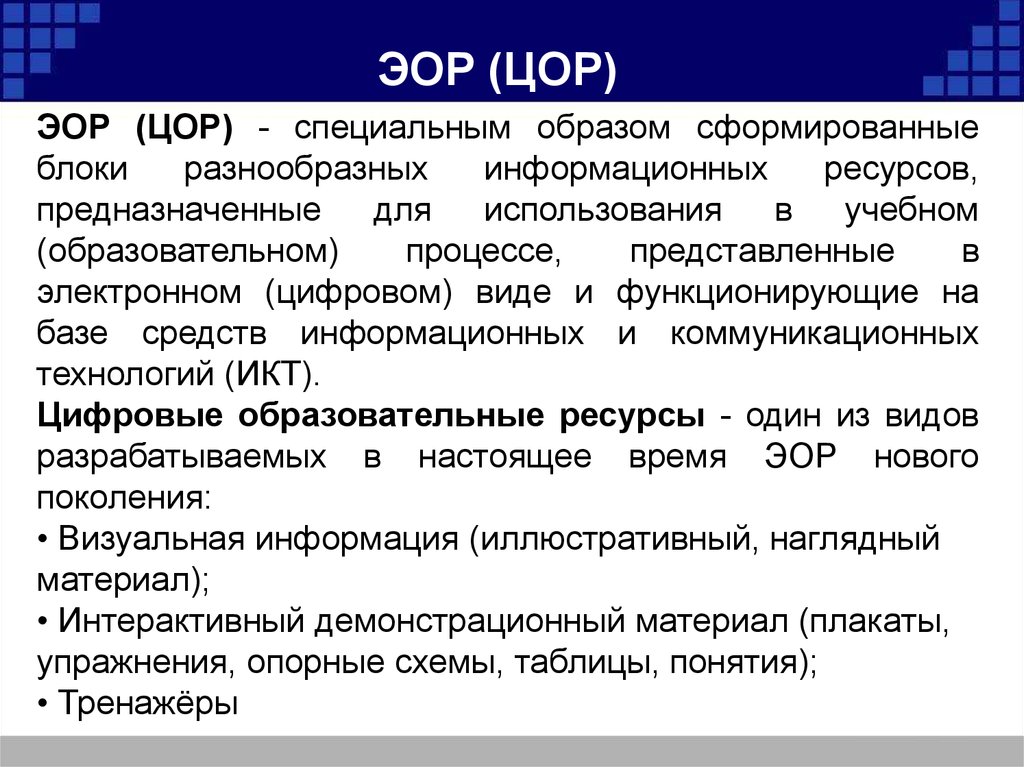 ЭОР (ЦОР)

ЭОР (ЦОР) - специальным образом сформированные блоки разнообразных информационных ресурсов, предназначенные для использования в учебном (образовательном) процессе, представленные в электронном (цифровом) виде и функционирующие на базе средств информационных и коммуникационных технологий (ИКТ).

Цифровые образовательные ресурсы - один из видов разрабатываемых в настоящее время ЭОР нового поколения:
• Визуальная информация (иллюстративный, наглядный материал);
• Интерактивный демонстрационный материал (плакаты, упражнения, опорные схемы, таблицы, понятия);
• Тренажёры